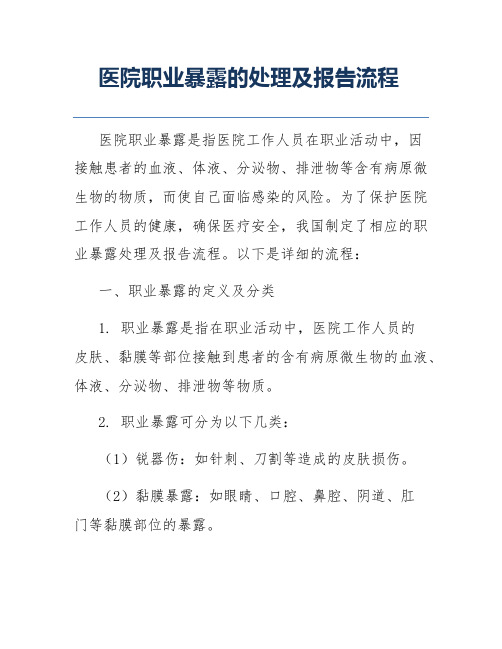 医院职业暴露的处理及报告流程

医院职业暴露是指医院工作人员在职业活动中，因接触患者的血液、体液、分泌物、排泄物等含有病原微生物的物质，而使自己面临感染的风险。为了保护医院工作人员的健康，确保医疗安全，我国制定了相应的职业暴露处理及报告流程。以下是详细的流程：

一、职业暴露的定义及分类

1. 职业暴露是指在职业活动中，医院工作人员的皮肤、黏膜等部位接触到患者的含有病原微生物的血液、体液、分泌物、排泄物等物质。

2. 职业暴露可分为以下几类：

（1）锐器伤：如针刺、刀割等造成的皮肤损伤。

（2）黏膜暴露：如眼睛、口腔、鼻腔、阴道、肛门等黏膜部位的暴露。